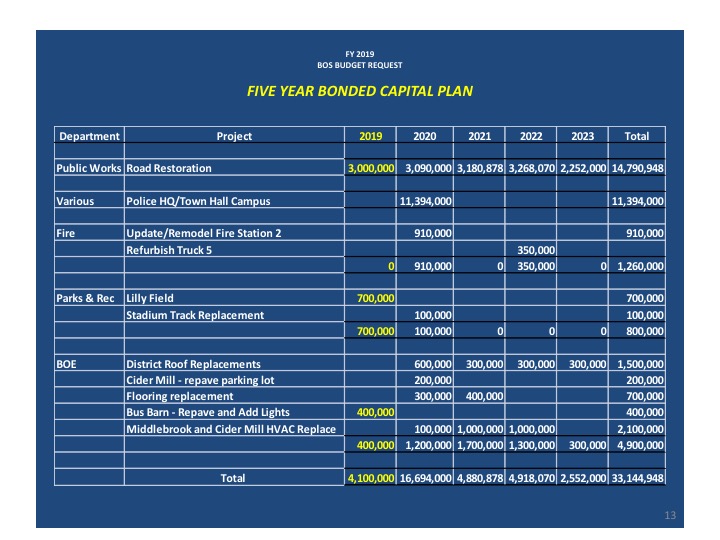 FY 2019
BOS BUDGET REQUEST

FIVE YEAR BONDED CAPITAL PLAN

| Department | Project | 2019 | 2020 | 2021 | 2022 | 2023 | Total |
|---|---|---|---|---|---|---|---|
| | | | | | | | |
| Public Works | Road Restoration | 3,000,000 | 3,090,000 | 3,180,878 | 3,268,070 | 2,252,000 | 14,790,948 |
| | | | | | | | |
| Various | Police HQ/Town Hall Campus | | 11,394,000 | | | | 11,394,000 |
| | | | | | | | |
| Fire | Update/Remodel Fire Station 2 | | 910,000 | | | | 910,000 |
| | Refurbish Truck 5 | | | | 350,000 | | |
| | | 0 | 910,000 | 0 | 350,000 | 0 | 1,260,000 |
| | | | | | | | |
| Parks & Rec | Lilly Field | 700,000 | | | | | 700,000 |
| | Stadium Track Replacement | | 100,000 | | | | 100,000 |
| | | 700,000 | 100,000 | 0 | 0 | 0 | 800,000 |
| | | | | | | | |
| BOE | District Roof Replacements | | 600,000 | 300,000 | 300,000 | 300,000 | 1,500,000 |
| | Cider Mill - repave parking lot | | 200,000 | | | | 200,000 |
| | Flooring replacement | | 300,000 | 400,000 | | | 700,000 |
| | Bus Barn - Repave and Add Lights | 400,000 | | | | | 400,000 |
| | Middlebrook and Cider Mill HVAC Replace | | 100,000 | 1,000,000 | 1,000,000 | | 2,100,000 |
| | | 400,000 | 1,200,000 | 1,700,000 | 1,300,000 | 300,000 | 4,900,000 |
| | | | | | | | |
| | Total | 4,100,000 | 16,694,000 | 4,880,878 | 4,918,070 | 2,552,000 | 33,144,948 |

13